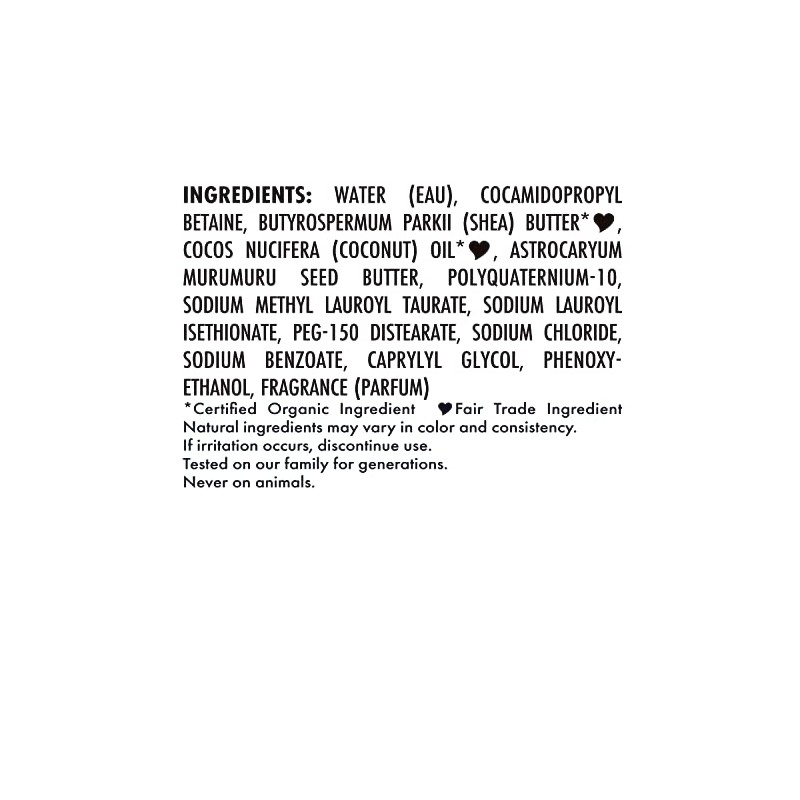 INGREDIENTS: WATER (EAU), COCAMIDOPROPYL BETAINE, BUTYROSPERMUM PARKII (SHEA) BUTTER*♥, COCOS NUCIFERA (COCONUT) OIL*♥, ASTROCARYUM MURUMURU SEED BUTTER, POLYQUATERNIUM-10, SODIUM METHYL LAUROYL TAURATE, SODIUM LAUROYL ISETHIONATE, PEG-150 DISTEARATE, SODIUM CHLORIDE, SODIUM BENZOATE, CAPRYLYL GLYCOL, PHENOXYETHANOL, FRAGRANCE (PARFUM)
*Certified Organic Ingredient ♥Fair Trade Ingredient
Natural ingredients may vary in color and consistency.
If irritation occurs, discontinue use.
Tested on our family for generations.
Never on animals.